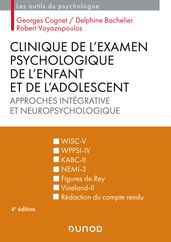 Les outils du psychologue

Georges Cognet / Delphine Bachelier
Robert Voyazopoulos

CLINIQUE DE L'EXAMEN PSYCHOLOGIQUE DE L'ENFANT ET DE L'ADOLESCENT

APPROCHES INTÉGRATIVE ET NEUROPSYCHOLOGIQUE

WISC-V
WPPSI-IV
KABC-II
NEMI-3
Figures de Rey
Vineland-II
Rédaction du compte rendu

4e édition

DUNOD